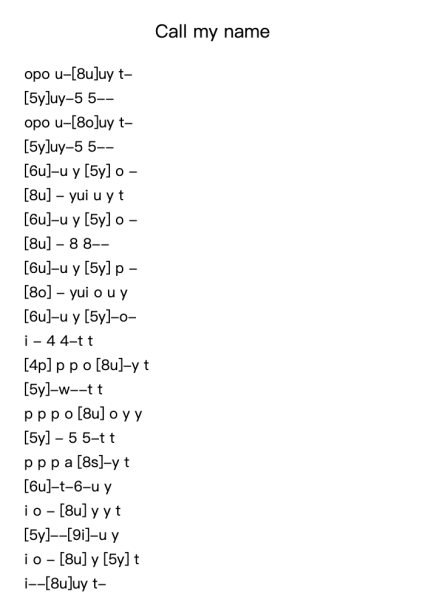 Call my name

opo u–[8u]uy t–
[5y]uy–5 5––
opo u–[8o]uy t–
[5y]uy–5 5––
[6u]–u y [5y] o –
[8u] – yui u y t
[6u]–u y [5y] o –
[8u] – 8 8––
[6u]–u y [5y] p –
[8o] – yui o u y
[6u]–u y [5y]–o–
i – 4 4–t t
[4p] p p o [8u]–y t
[5y]–w––t t
p p p o [8u] o y y
[5y] – 5 5–t t
p p p a [8s]–y t
[6u]–t–6–u y
i o – [8u] y y t
[5y]––[9i]–u y
i o – [8u] y [5y] t
i––[8u]uy t–